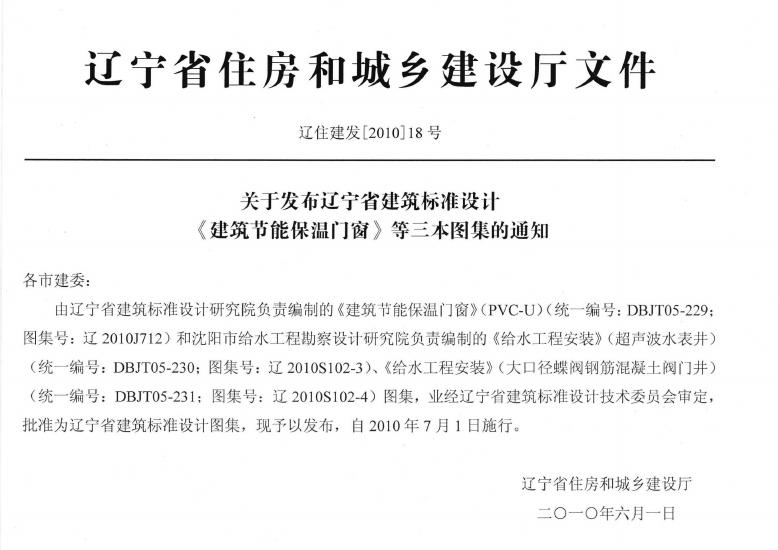 辽宁省住房和城乡建设厅文件

辽住建发[2010]18号

关于发布辽宁省建筑标准设计
《建筑节能保温门窗》等三本图集的通知

各市建委：

由辽宁省建筑标准设计研究院负责编制的《建筑节能保温门窗》(PVC-U)(统一编号：DBJT05-229；图集号：辽2010J712)和沈阳市给水工程勘察设计研究院负责编制的《给水工程安装》(超声波水表井)(统一编号：DBJT05-230；图集号：辽2010S102-3)、《给水工程安装》(大口径蝶阀钢筋混凝土阀门井)(统一编号：DBJT05-231；图集号：辽2010S102-4)图集，业经辽宁省建筑标准设计技术委员会审定，批准为辽宁省建筑标准设计图集，现予以发布，自2010年7月1日施行。

辽宁省住房和城乡建设厅

二〇一〇年六月一日